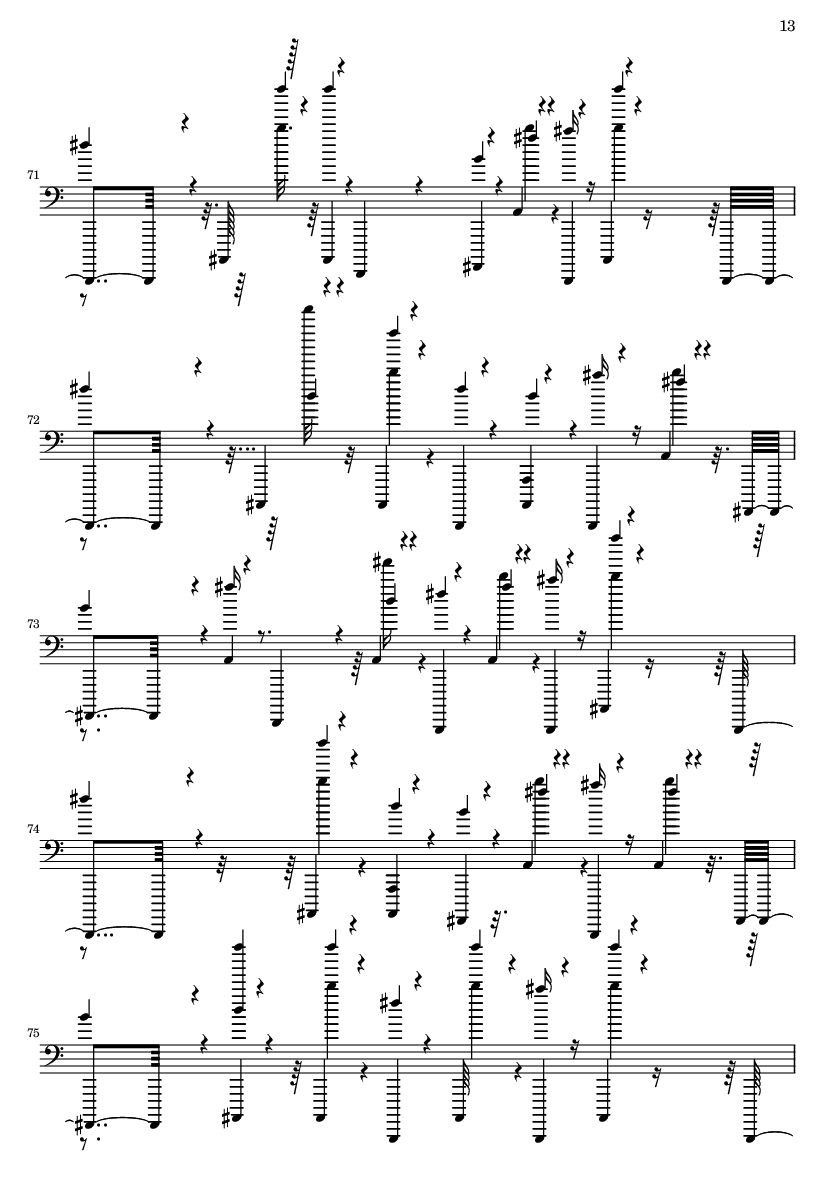 13

71

72

73

74

75